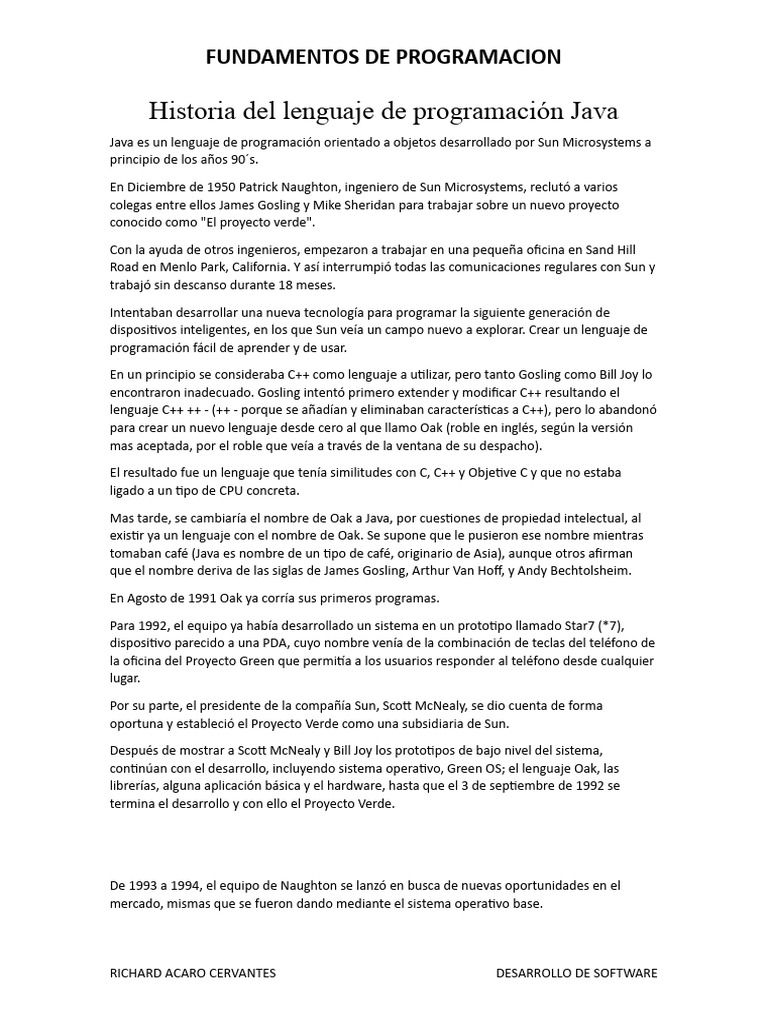 FUNDAMENTOS DE PROGRAMACION

Historia del lenguaje de programación Java

Java es un lenguaje de programación orientado a objetos desarrollado por Sun Microsystems a principio de los años 90´s.

En Diciembre de 1950 Patrick Naughton, ingeniero de Sun Microsystems, reclutó a varios colegas entre ellos James Gosling y Mike Sheridan para trabajar sobre un nuevo proyecto conocido como "El proyecto verde".

Con la ayuda de otros ingenieros, empezaron a trabajar en una pequeña oficina en Sand Hill Road en Menlo Park, California. Y así interrumpió todas las comunicaciones regulares con Sun y trabajó sin descanso durante 18 meses.

Intentaban desarrollar una nueva tecnología para programar la siguiente generación de dispositivos inteligentes, en los que Sun veía un campo nuevo a explorar. Crear un lenguaje de programación fácil de aprender y de usar.

En un principio se consideraba C++ como lenguaje a utilizar, pero tanto Gosling como Bill Joy lo encontraron inadecuado. Gosling intentó primero extender y modificar C++ resultando el lenguaje C++ ++ - (++ - porque se añadían y eliminaban características a C++), pero lo abandonó para crear un nuevo lenguaje desde cero al que llamo Oak (roble en inglés, según la versión mas aceptada, por el roble que veía a través de la ventana de su despacho).

El resultado fue un lenguaje que tenía similitudes con C, C++ y Objetive C y que no estaba ligado a un tipo de CPU concreta.

Mas tarde, se cambiaría el nombre de Oak a Java, por cuestiones de propiedad intelectual, al existir ya un lenguaje con el nombre de Oak. Se supone que le pusieron ese nombre mientras tomaban café (Java es nombre de un tipo de café, originario de Asia), aunque otros afirman que el nombre deriva de las siglas de James Gosling, Arthur Van Hoff, y Andy Bechtolsheim.

En Agosto de 1991 Oak ya corría sus primeros programas.

Para 1992, el equipo ya había desarrollado un sistema en un prototipo llamado Star7 (*7), dispositivo parecido a una PDA, cuyo nombre venía de la combinación de teclas del teléfono de la oficina del Proyecto Green que permitía a los usuarios responder al teléfono desde cualquier lugar.

Por su parte, el presidente de la compañía Sun, Scott McNealy, se dio cuenta de forma oportuna y estableció el Proyecto Verde como una subsidiaria de Sun.

Después de mostrar a Scott McNealy y Bill Joy los prototipos de bajo nivel del sistema, continúan con el desarrollo, incluyendo sistema operativo, Green OS; el lenguaje Oak, las librerías, alguna aplicación básica y el hardware, hasta que el 3 de septiembre de 1992 se termina el desarrollo y con ello el Proyecto Verde.

De 1993 a 1994, el equipo de Naughton se lanzó en busca de nuevas oportunidades en el mercado, mismas que se fueron dando mediante el sistema operativo base.

RICHARD ACARO CERVANTES

DESARROLLO DE SOFTWARE